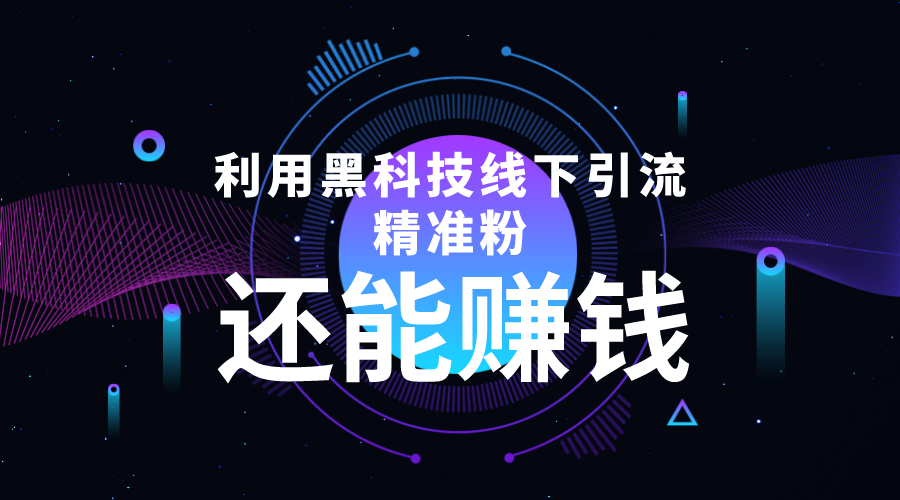 利用黑科技线下引流
精准粉

还能赚钱